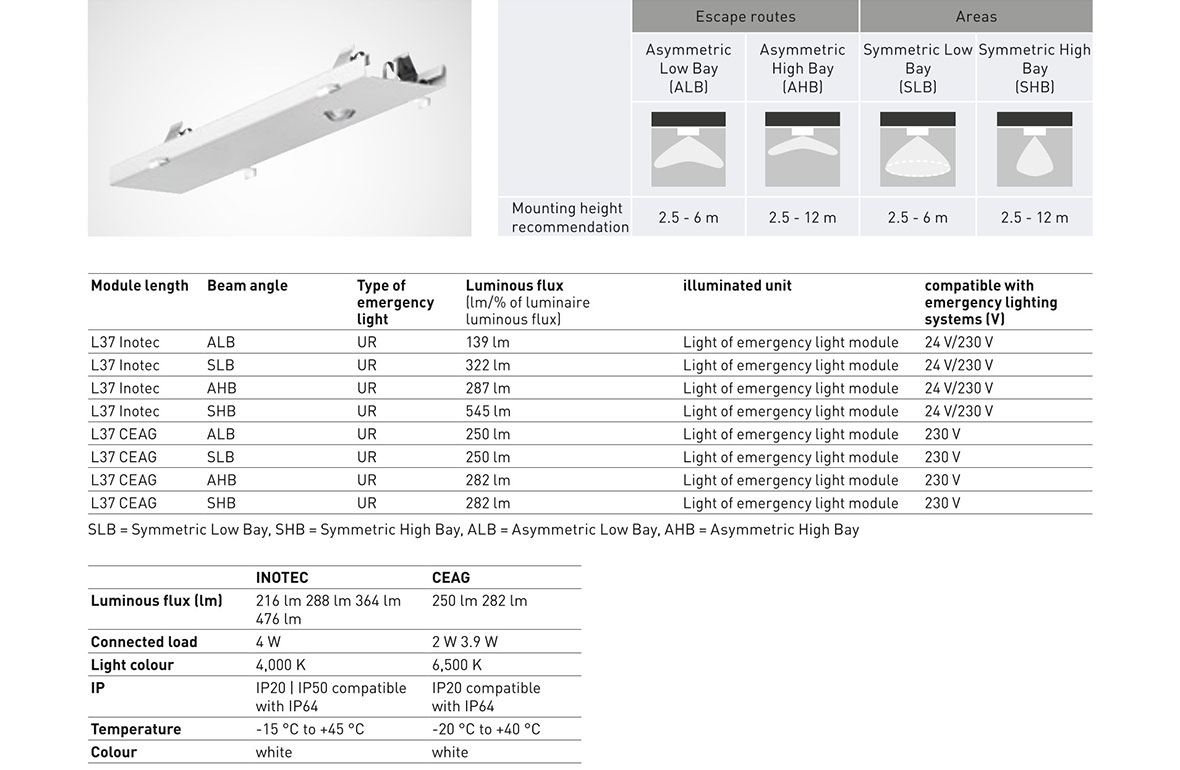 | | Escape routes | | Areas | |
|---|---|---|---|---|
| | Asymmetric Low Bay (ALB) | Asymmetric High Bay (AHB) | Symmetric Low Bay (SLB) | Symmetric High Bay (SHB) |
| Mounting height recommendation | 2.5 - 6 m | 2.5 - 12 m | 2.5 - 6 m | 2.5 - 12 m |

| Module length | Beam angle | Type of emergency light | Luminous flux (lm/% of luminaire luminous flux) | illuminated unit | compatible with emergency lighting systems (V) |
|---|---|---|---|---|---|
| L37 Inotec | ALB | UR | 139 lm | Light of emergency light module | 24 V/230 V |
| L37 Inotec | SLB | UR | 322 lm | Light of emergency light module | 24 V/230 V |
| L37 Inotec | AHB | UR | 287 lm | Light of emergency light module | 24 V/230 V |
| L37 Inotec | SHB | UR | 545 lm | Light of emergency light module | 24 V/230 V |
| L37 CEAG | ALB | UR | 250 lm | Light of emergency light module | 230 V |
| L37 CEAG | SLB | UR | 250 lm | Light of emergency light module | 230 V |
| L37 CEAG | AHB | UR | 282 lm | Light of emergency light module | 230 V |
| L37 CEAG | SHB | UR | 282 lm | Light of emergency light module | 230 V |

SLB = Symmetric Low Bay, SHB = Symmetric High Bay, ALB = Asymmetric Low Bay, AHB = Asymmetric High Bay

| | INOTEC | CEAG |
|---|---|---|
| Luminous flux (lm) | 216 lm 288 lm 364 lm 476 lm | 250 lm 282 lm |
| Connected load | 4 W | 2 W 3.9 W |
| Light colour | 4,000 K | 6,500 K |
| IP | IP20 \| IP50 compatible with IP64 | IP20 compatible with IP64 |
| Temperature | -15 °C to +45 °C | -20 °C to +40 °C |
| Colour | white | white |